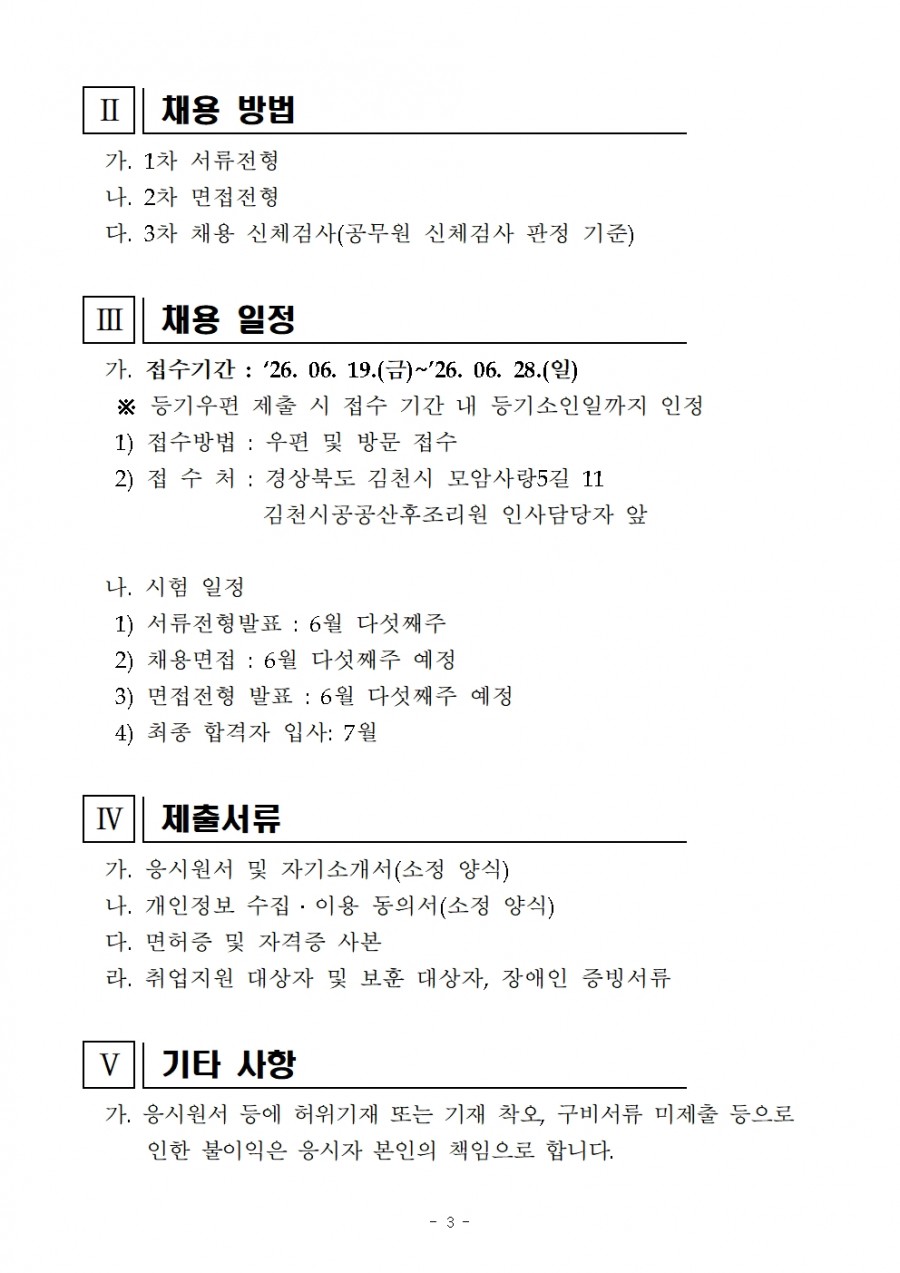 Ⅱ 채용 방법

가. 1차 서류전형
나. 2차 면접전형
다. 3차 채용 신체검사(공무원 신체검사 판정 기준)

Ⅲ 채용 일정

가. 접수기간 : '26. 06. 19.(금)~'26. 06. 28.(일)
※ 등기우편 제출 시 접수 기간 내 등기소인일까지 인정
1) 접수방법 : 우편 및 방문 접수
2) 접 수 처 : 경상북도 김천시 모암사랑5길 11
김천시공공산후조리원 인사담당자 앞

나. 시험 일정
1) 서류전형발표 : 6월 다섯째주
2) 채용면접 : 6월 다섯째주 예정
3) 면접전형 발표 : 6월 다섯째주 예정
4) 최종 합격자 입사: 7월

Ⅳ 제출서류

가. 응시원서 및 자기소개서(소정 양식)
나. 개인정보 수집·이용 동의서(소정 양식)
다. 면허증 및 자격증 사본
라. 취업지원 대상자 및 보훈 대상자, 장애인 증빙서류

Ⅴ 기타 사항

가. 응시원서 등에 허위기재 또는 기재 착오, 구비서류 미제출 등으로 인한 불이익은 응시자 본인의 책임으로 합니다.

- 3 -